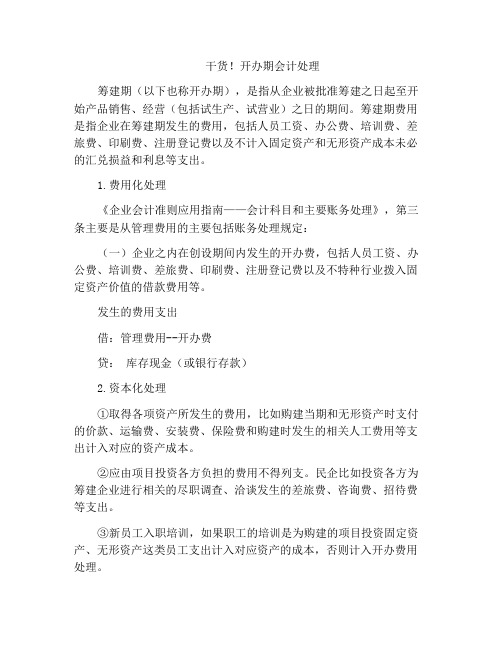 干货！开办期会计处理

筹建期（以下也称开办期），是指从企业被批准筹建之日起至开始产品销售、经营（包括试生产、试营业）之日的期间。筹建期费用是指企业在筹建期发生的费用，包括人员工资、办公费、培训费、差旅费、印刷费、注册登记费以及不计入固定资产和无形资产成本未必的汇兑损益和利息等支出。

1.费用化处理

《企业会计准则应用指南——会计科目和主要账务处理》，第三条主要是从管理费用的主要包括账务处理规定：

（一）企业之内在创设期间内发生的开办费，包括人员工资、办公费、培训费、差旅费、印刷费、注册登记费以及不特种行业拨入固定资产价值的借款费用等。

发生的费用支出

借：管理费用--开办费

贷： 库存现金（或银行存款）

2.资本化处理

①取得各项资产所发生的费用，比如购建当期和无形资产时支付的价款、运输费、安装费、保险费和购建时发生的相关人工费用等支出计入对应的资产成本。

②应由项目投资各方负担的费用不得列支。民企比如投资各方为筹建企业进行相关的尽职调查、洽谈发生的差旅费、咨询费、招待费等支出。

③新员工入职培训，如果职工的培训是为购建的项目投资固定资产、无形资产这类员工支出计入对应资产的成本，否则计入开办费用处理。